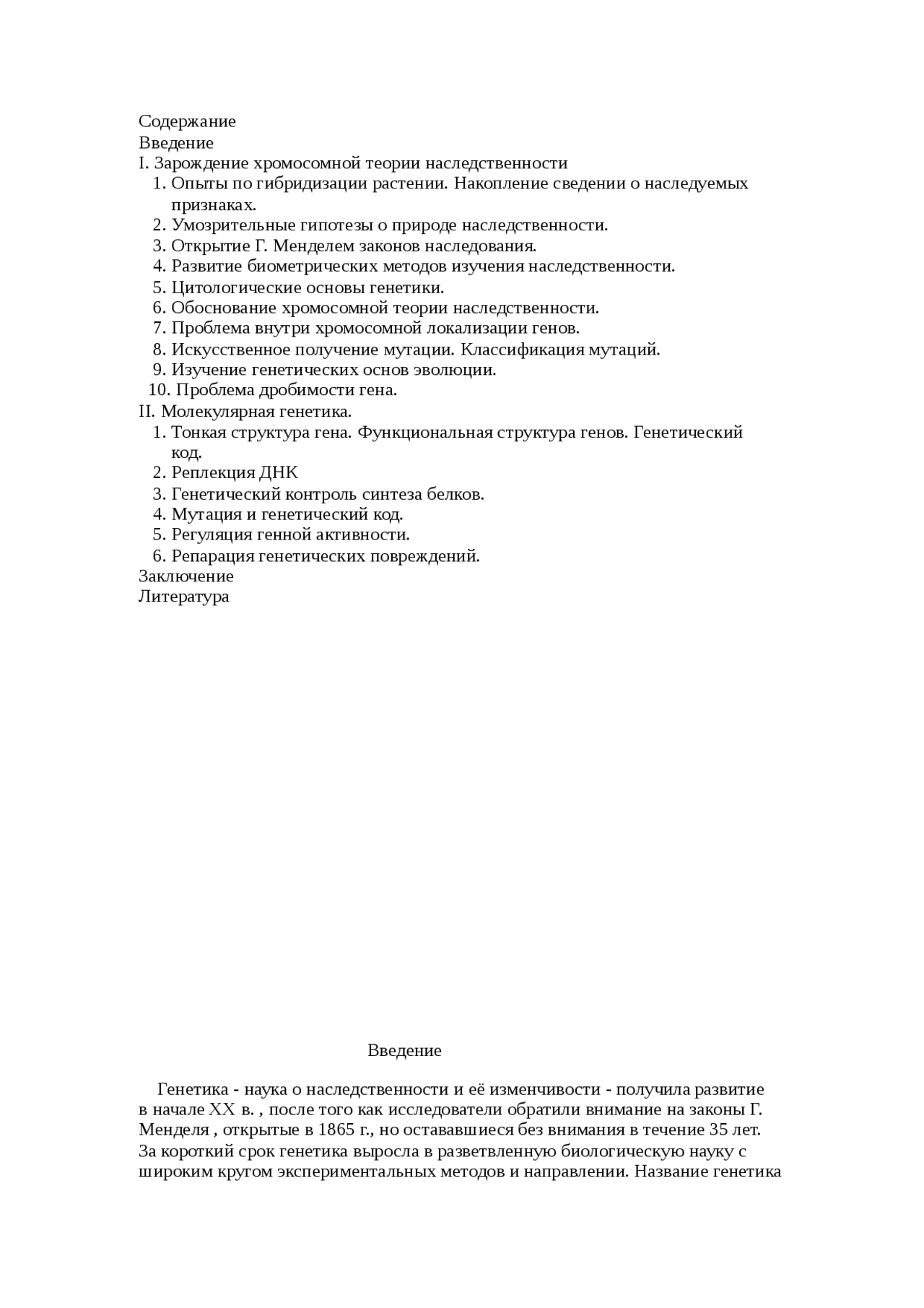 Содержание
Введение
I. Зарождение хромосомной теории наследственности
1. Опыты по гибридизации растении. Накопление сведении о наследуемых признаках.
2. Умозрительные гипотезы о природе наследственности.
3. Открытие Г. Менделем законов наследования.
4. Развитие биометрических методов изучения наследственности.
5. Цитологические основы генетики.
6. Обоснование хромосомной теории наследственности.
7. Проблема внутри хромосомной локализации генов.
8. Искусственное получение мутации. Классификация мутаций.
9. Изучение генетических основ эволюции.
10. Проблема дробимости гена.
II. Молекулярная генетика.
1. Тонкая структура гена. Функциональная структура генов. Генетический код.
2. Реплекция ДНК
3. Генетический контроль синтеза белков.
4. Мутация и генетический код.
5. Регуляция генной активности.
6. Репарация генетических повреждений.
Заключение
Литература

Введение

Генетика - наука о наследственности и её изменчивости - получила развитие в начале XX в. , после того как исследователи обратили внимание на законы Г. Менделя , открытые в 1865 г., но остававшиеся без внимания в течение 35 лет. За короткий срок генетика выросла в разветвленную биологическую науку с широким кругом экспериментальных методов и направлении. Название генетика